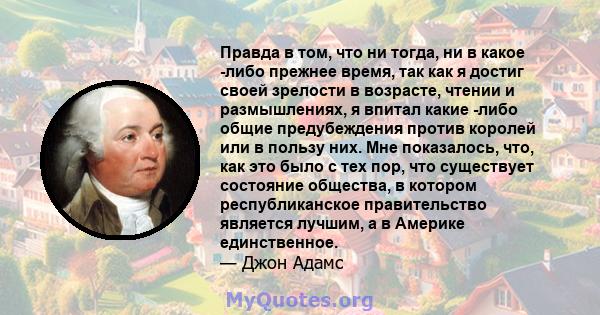 Правда в том, что ни тогда, ни в какое -либо прежнее время, так как я достиг своей зрелости в возрасте, чтении и размышлениях, я впитал какие -либо общие предубеждения против королей или в пользу них. Мне показалось, что, как это было с тех пор, что существует состояние общества, в котором республиканское правительство является лучшим, а в Америке единственное.

— Джон Адамс

MyQuotes.org